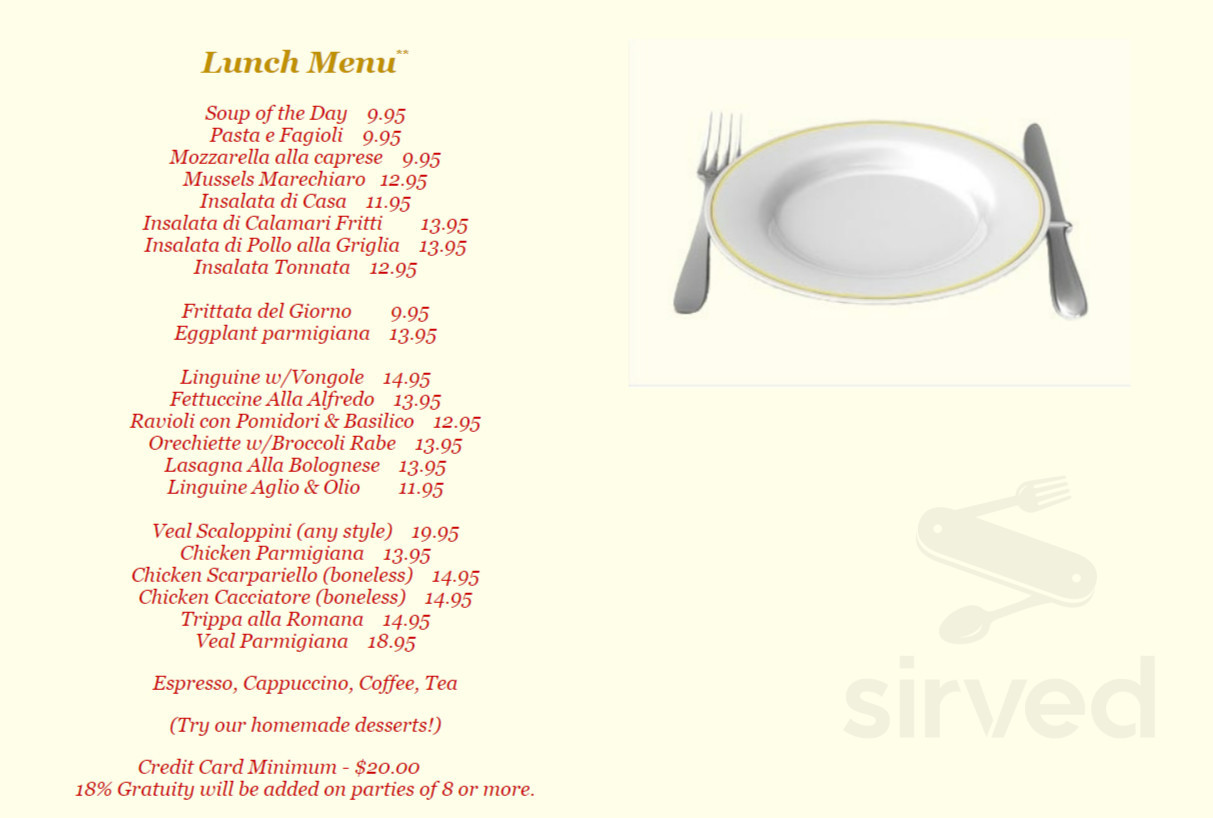 Lunch Menu**

Soup of the Day 9.95
Pasta e Fagioli 9.95
Mozzarella alla caprese 9.95
Mussels Marechiaro 12.95
Insalata di Casa 11.95
Insalata di Calamari Fritti 13.95
Insalata di Pollo alla Griglia 13.95
Insalata Tonnata 12.95

Frittata del Giorno 9.95
Eggplant parmigiana 13.95

Linguine w/Vongole 14.95
Fettuccine Alla Alfredo 13.95
Ravioli con Pomidori & Basilico 12.95
Orechiette w/Broccoli Rabe 13.95
Lasagna Alla Bolognese 13.95
Linguine Aglio & Olio 11.95

Veal Scaloppini (any style) 19.95
Chicken Parmigiana 13.95
Chicken Scarpariello (boneless) 14.95
Chicken Cacciatore (boneless) 14.95
Trippa alla Romana 14.95
Veal Parmigiana 18.95

Espresso, Cappuccino, Coffee, Tea

(Try our homemade desserts!)

Credit Card Minimum - $20.00
18% Gratuity will be added on parties of 8 or more.

sirved